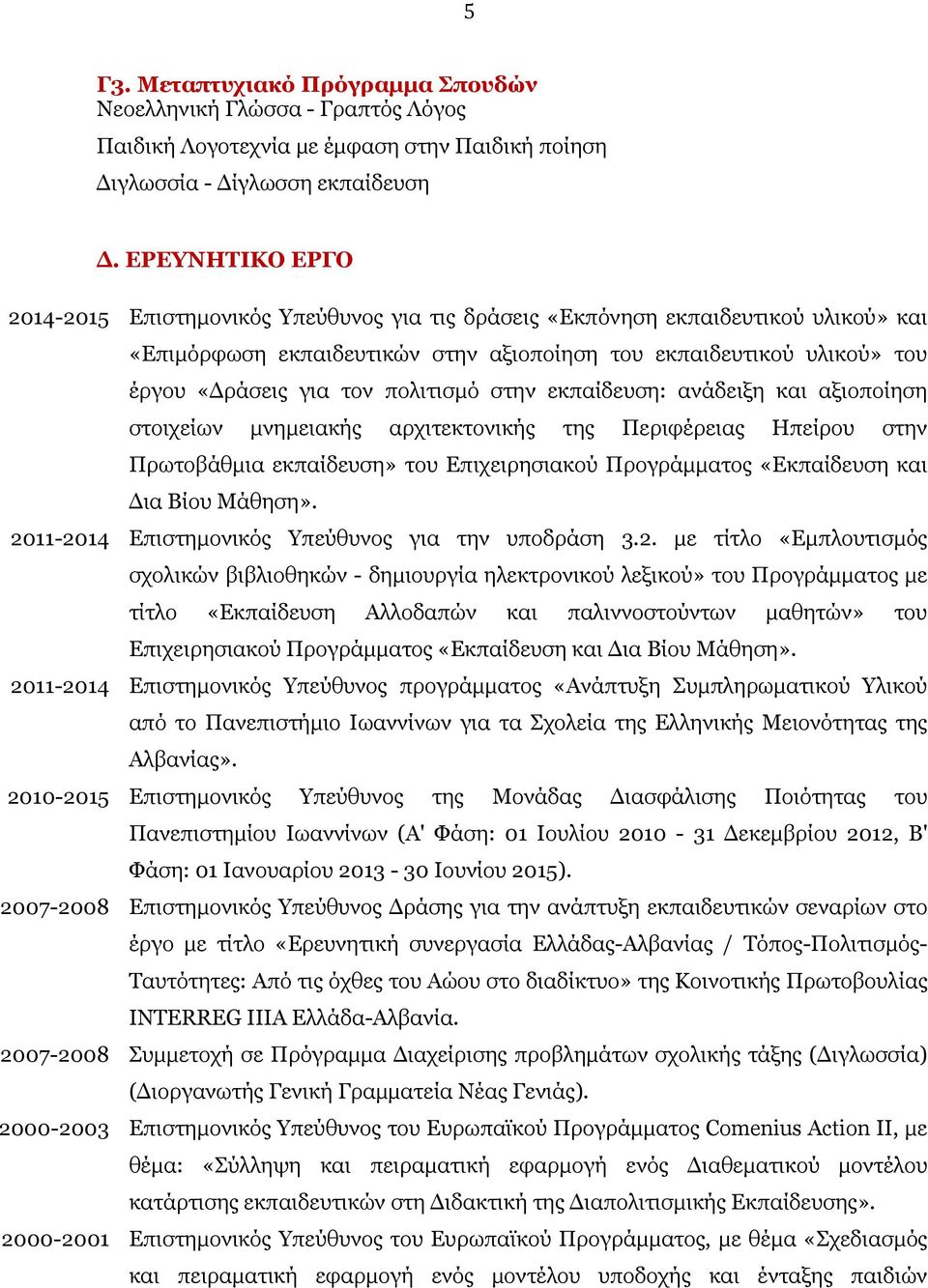 5

Γ3. Μεταπτυχιακό Πρόγραμμα Σπουδών
Νεοελληνική Γλώσσα - Γραπτός Λόγος
Παιδική Λογοτεχνία με έμφαση στην Παιδική ποίηση
Διγλωσσία - Δίγλωσση εκπαίδευση

Δ. ΕΡΕΥΝΗΤΙΚΟ ΕΡΓΟ

2014-2015 Επιστημονικός Υπεύθυνος για τις δράσεις «Εκπόνηση εκπαιδευτικού υλικού» και «Επιμόρφωση εκπαιδευτικών στην αξιοποίηση του εκπαιδευτικού υλικού» του έργου «Δράσεις για τον πολιτισμό στην εκπαίδευση: ανάδειξη και αξιοποίηση στοιχείων μνημειακής αρχιτεκτονικής της Περιφέρειας Ηπείρου στην Πρωτοβάθμια εκπαίδευση» του Επιχειρησιακού Προγράμματος «Εκπαίδευση και Δια Βίου Μάθηση».

2011-2014 Επιστημονικός Υπεύθυνος για την υποδράση 3.2. με τίτλο «Εμπλουτισμός σχολικών βιβλιοθηκών - δημιουργία ηλεκτρονικού λεξικού» του Προγράμματος με τίτλο «Εκπαίδευση Αλλοδαπών και παλιννοστούντων μαθητών» του Επιχειρησιακού Προγράμματος «Εκπαίδευση και Δια Βίου Μάθηση».

2011-2014 Επιστημονικός Υπεύθυνος προγράμματος «Ανάπτυξη Συμπληρωματικού Υλικού από το Πανεπιστήμιο Ιωαννίνων για τα Σχολεία της Ελληνικής Μειονότητας της Αλβανίας».

2010-2015 Επιστημονικός Υπεύθυνος της Μονάδας Διασφάλισης Ποιότητας του Πανεπιστημίου Ιωαννίνων (Α' Φάση: 01 Ιουλίου 2010 - 31 Δεκεμβρίου 2012, Β' Φάση: 01 Ιανουαρίου 2013 - 30 Ιουνίου 2015).

2007-2008 Επιστημονικός Υπεύθυνος Δράσης για την ανάπτυξη εκπαιδευτικών σεναρίων στο έργο με τίτλο «Ερευνητική συνεργασία Ελλάδας-Αλβανίας / Τόπος-Πολιτισμός-Ταυτότητες: Από τις όχθες του Αώου στο διαδίκτυο» της Κοινοτικής Πρωτοβουλίας INTERREG IIIA Ελλάδα-Αλβανία.

2007-2008 Συμμετοχή σε Πρόγραμμα Διαχείρισης προβλημάτων σχολικής τάξης (Διγλωσσία) (Διοργανωτής Γενική Γραμματεία Νέας Γενιάς).

2000-2003 Επιστημονικός Υπεύθυνος του Ευρωπαϊκού Προγράμματος Comenius Action II, με θέμα: «Σύλληψη και πειραματική εφαρμογή ενός Διαθεματικού μοντέλου κατάρτισης εκπαιδευτικών στη Διδακτική της Διαπολιτισμικής Εκπαίδευσης».

2000-2001 Επιστημονικός Υπεύθυνος του Ευρωπαϊκού Προγράμματος, με θέμα «Σχεδιασμός και πειραματική εφαρμογή ενός μοντέλου υποδοχής και ένταξης παιδιών